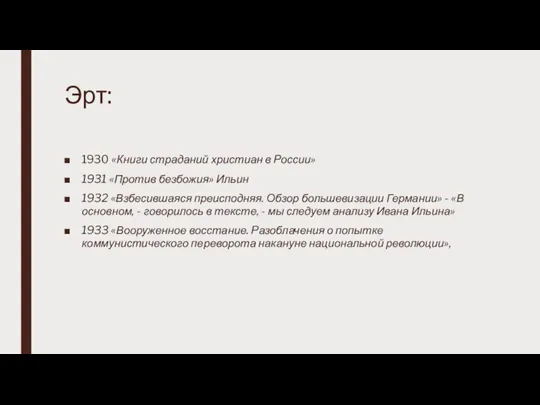 Эрт:

■ 1930 «Книги страданий христиан в России»

■ 1931 «Против безбожия» Ильин

■ 1932 «Взбесившаяся преисподняя. Обзор большевизации Германии» - «В основном, - говорилось в тексте, - мы следуем анализу Ивана Ильина»

■ 1933 «Вооруженное восстание. Разоблачения о попытке коммунистического переворота накануне национальной революции»,